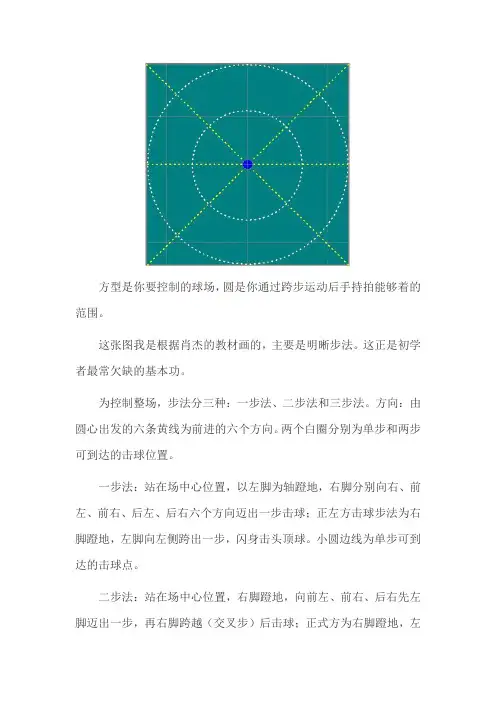 方型是你要控制的球场，圆是你通过跨步运动后手持拍能够着的范围。

这张图我是根据肖杰的教材画的，主要是明晰步法。这正是初学者最常欠缺的基本功。

为控制整场，步法分三种：一步法、二步法和三步法。方向：由圆心出发的六条黄线为前进的六个方向。两个白圈分别为单步和两步可到达的击球位置。

一步法：站在场中心位置，以左脚为轴蹬地，右脚分别向右、前左、前右、后左、后右六个方向迈出一步击球；正左方击球步法为右脚蹬地，左脚向左侧跨出一步，闪身击头顶球。小圆边线为单步可到达的击球点。

二步法：站在场中心位置，右脚蹬地，向前左、前右、后右先左脚迈出一步，再右脚跨越（交叉步）后击球；正式方为右脚蹬地，左